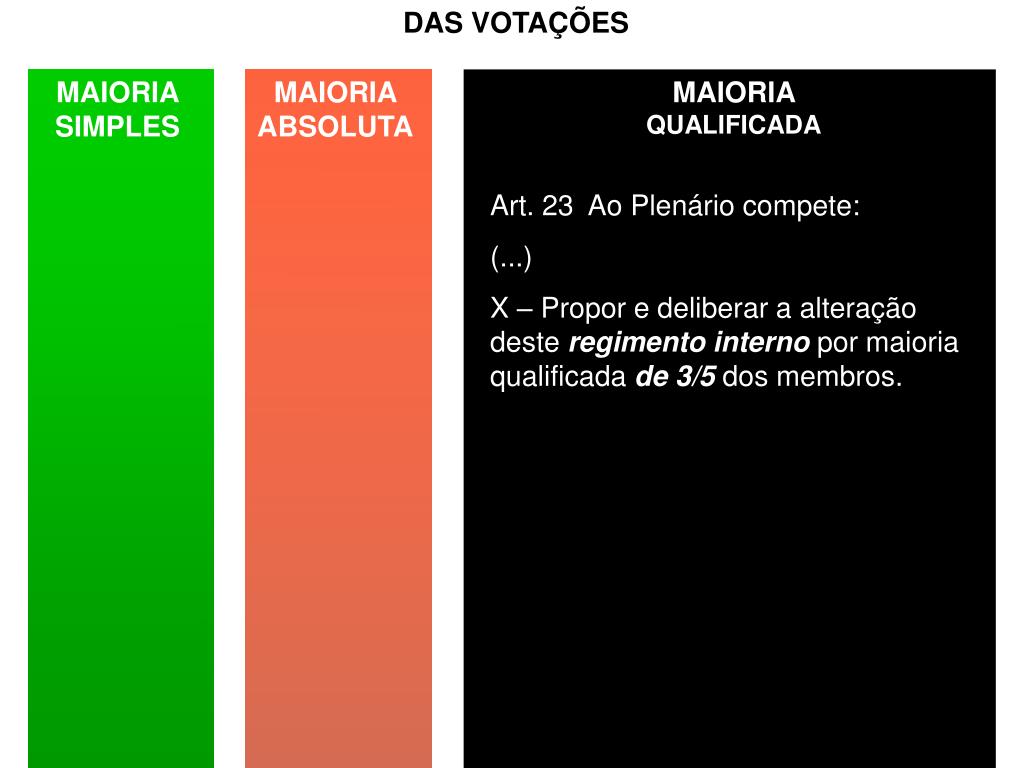 DAS VOTAÇÕES

MAIORIA
SIMPLES

MAIORIA
ABSOLUTA

MAIORIA
QUALIFICADA

Art. 23 Ao Plenário compete:

(...)

X – Propor e deliberar a alteração deste regimento interno por maioria qualificada de 3/5 dos membros.